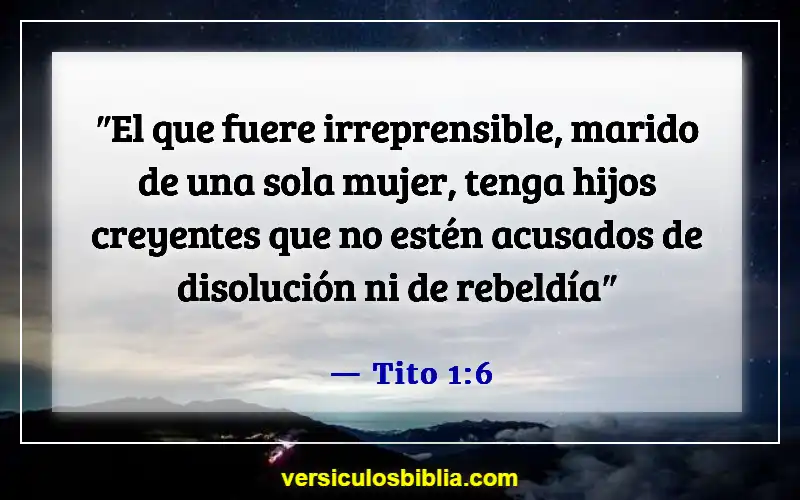 "El que fuere irreprensible, marido de una sola mujer, tenga hijos creyentes que no estén acusados de disolución ni de rebeldía"

— Tito 1:6

versiculosbiblia.com